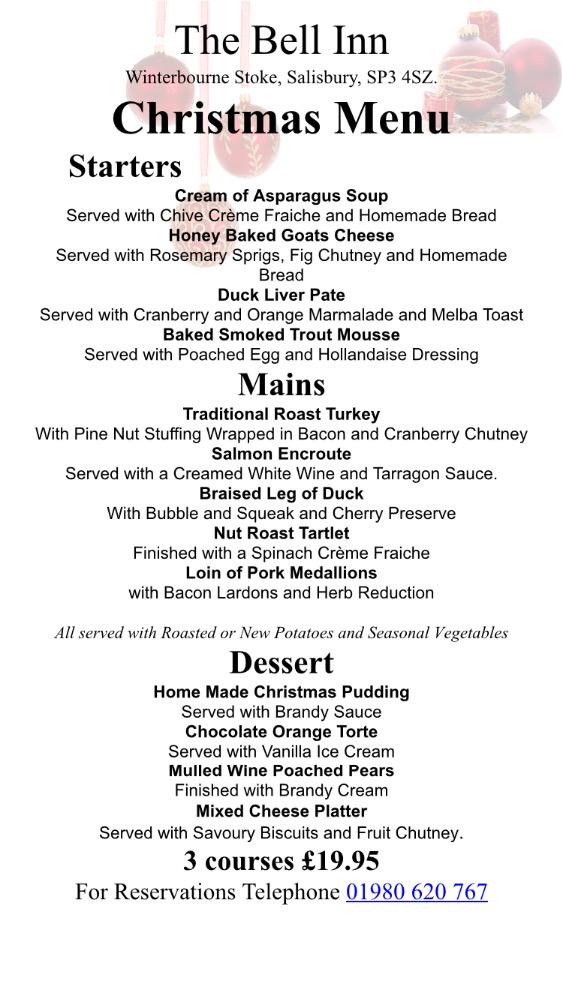 The Bell Inn

Winterbourne Stoke, Salisbury, SP3 4SZ.

Christmas Menu

Starters

Cream of Asparagus Soup
Served with Chive Crème Fraiche and Homemade Bread

Honey Baked Goats Cheese
Served with Rosemary Sprigs, Fig Chutney and Homemade Bread

Duck Liver Pate
Served with Cranberry and Orange Marmalade and Melba Toast

Baked Smoked Trout Mousse
Served with Poached Egg and Hollandaise Dressing

Mains

Traditional Roast Turkey
With Pine Nut Stuffing Wrapped in Bacon and Cranberry Chutney

Salmon Encroute
Served with a Creamed White Wine and Tarragon Sauce.

Braised Leg of Duck
With Bubble and Squeak and Cherry Preserve

Nut Roast Tartlet
Finished with a Spinach Crème Fraiche

Loin of Pork Medallions
with Bacon Lardons and Herb Reduction

All served with Roasted or New Potatoes and Seasonal Vegetables

Dessert

Home Made Christmas Pudding
Served with Brandy Sauce

Chocolate Orange Torte
Served with Vanilla Ice Cream

Mulled Wine Poached Pears
Finished with Brandy Cream

Mixed Cheese Platter
Served with Savoury Biscuits and Fruit Chutney.

3 courses £19.95

For Reservations Telephone 01980 620 767